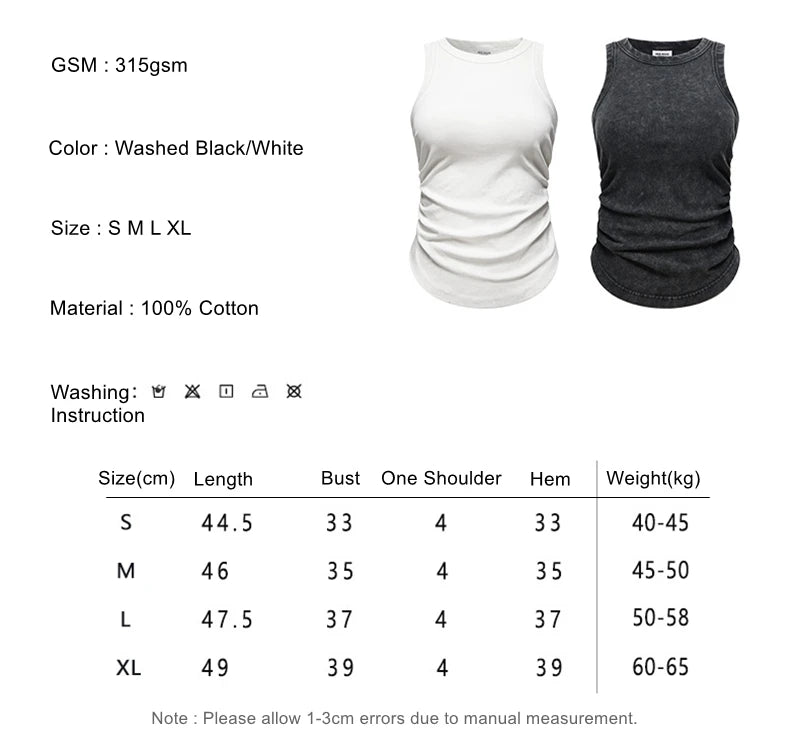 GSM : 315gsm

Color : Washed Black/White

Size : S M L XL

Material : 100% Cotton

Washing: Instruction

| Size(cm) | Length | Bust | One Shoulder | Hem | Weight(kg) |
|---|---|---|---|---|---|
| S | 44.5 | 33 | 4 | 33 | 40-45 |
| M | 46 | 35 | 4 | 35 | 45-50 |
| L | 47.5 | 37 | 4 | 37 | 50-58 |
| XL | 49 | 39 | 4 | 39 | 60-65 |

Note : Please allow 1-3cm errors due to manual measurement.